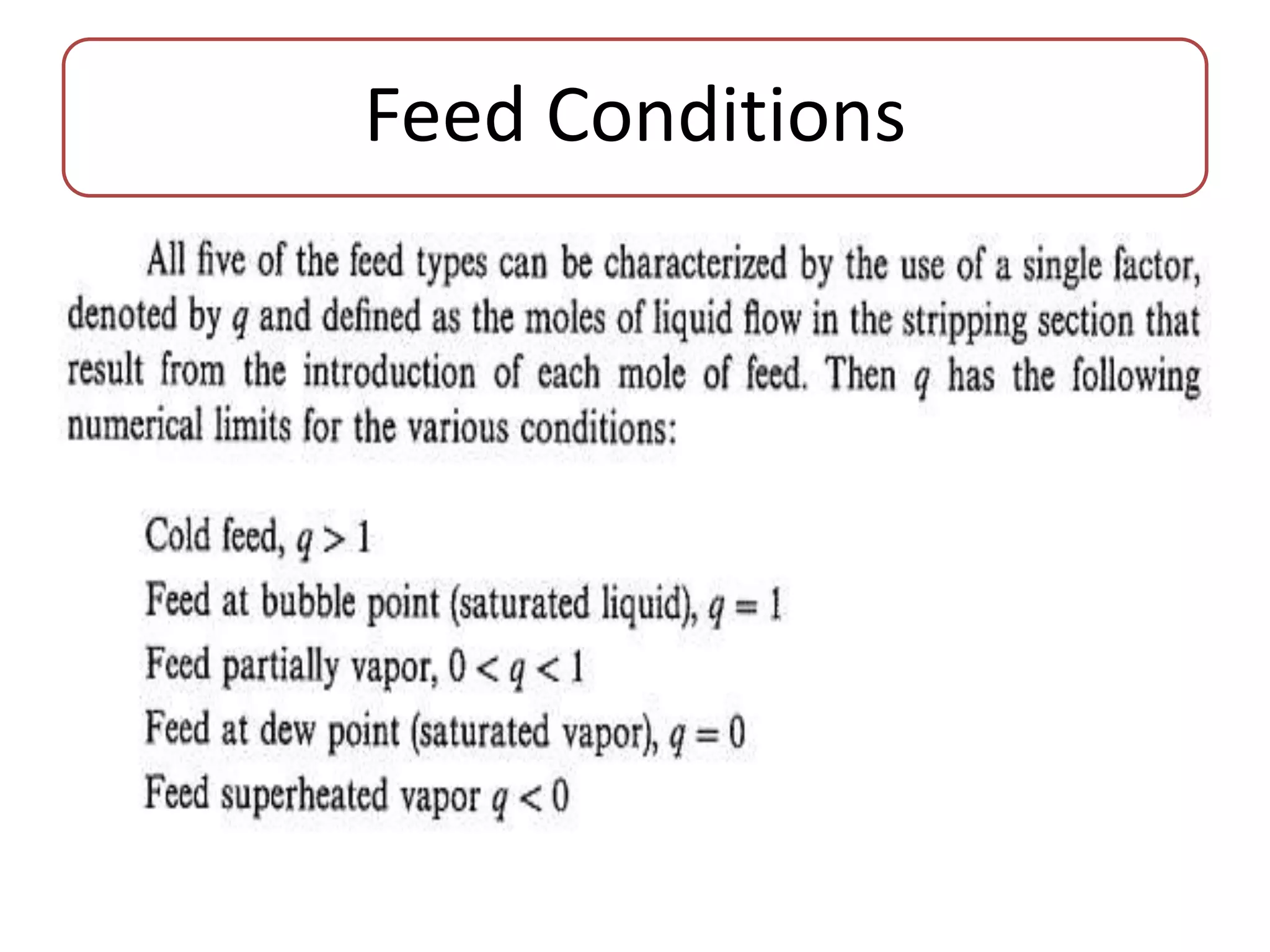 Feed Conditions

All five of the feed types can be characterized by the use of a single factor, denoted by $q$ and defined as the moles of liquid flow in the stripping section that result from the introduction of each mole of feed. Then $q$ has the following numerical limits for the various conditions:

Cold feed, $q > 1$
Feed at bubble point (saturated liquid), $q = 1$
Feed partially vapor, $0 < q < 1$
Feed at dew point (saturated vapor), $q = 0$
Feed superheated vapor $q < 0$